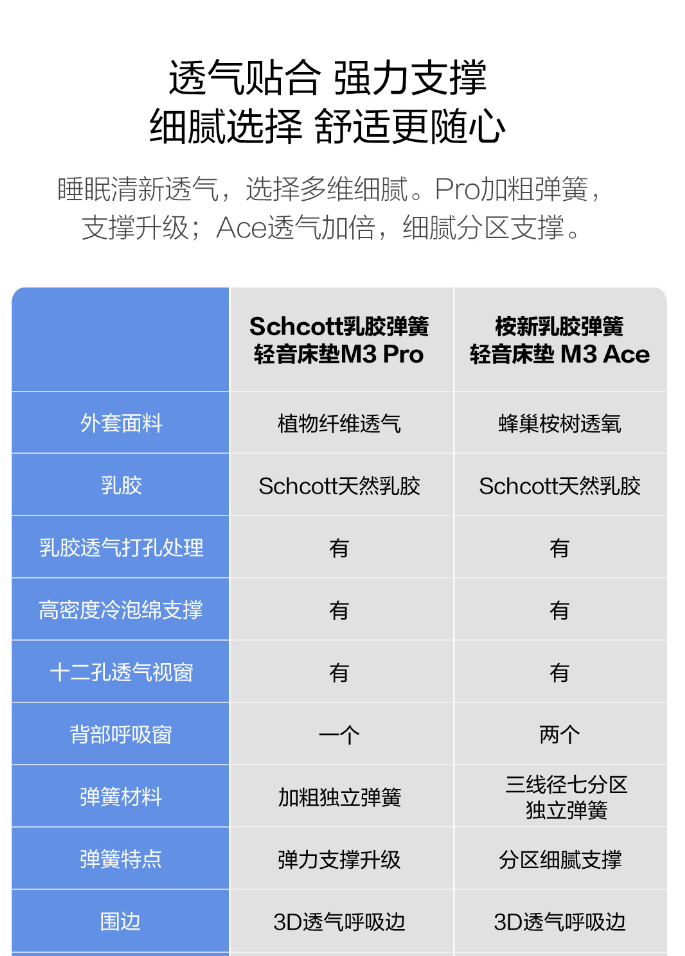 透气贴合 强力支撑
细腻选择 舒适更随心

睡眠清新透气，选择多维细腻。Pro加粗弹簧，支撑升级；Ace透气加倍，细腻分区支撑。

|  | Schcott乳胶弹簧轻音床垫M3 Pro | 桉新乳胶弹簧轻音床垫 M3 Ace |
|---|---|---|
| 外套面料 | 植物纤维透气 | 蜂巢桉树透氧 |
| 乳胶 | Schcott天然乳胶 | Schcott天然乳胶 |
| 乳胶透气打孔处理 | 有 | 有 |
| 高密度冷泡绵支撑 | 有 | 有 |
| 十二孔透气视窗 | 有 | 有 |
| 背部呼吸窗 | 一个 | 两个 |
| 弹簧材料 | 加粗独立弹簧 | 三线径七分区独立弹簧 |
| 弹簧特点 | 弹力支撑升级 | 分区细腻支撑 |
| 围边 | 3D透气呼吸边 | 3D透气呼吸边 |